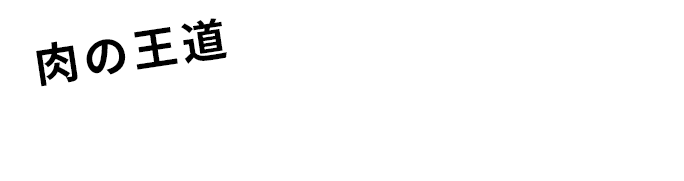 肉の王道